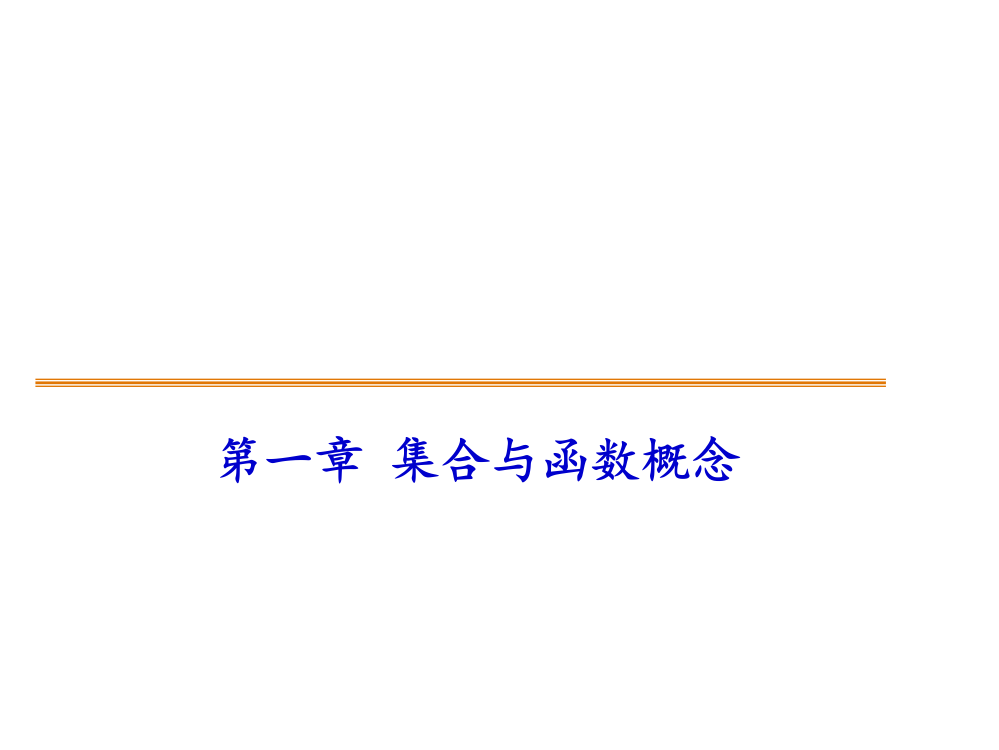 第一章 集合与函数概念